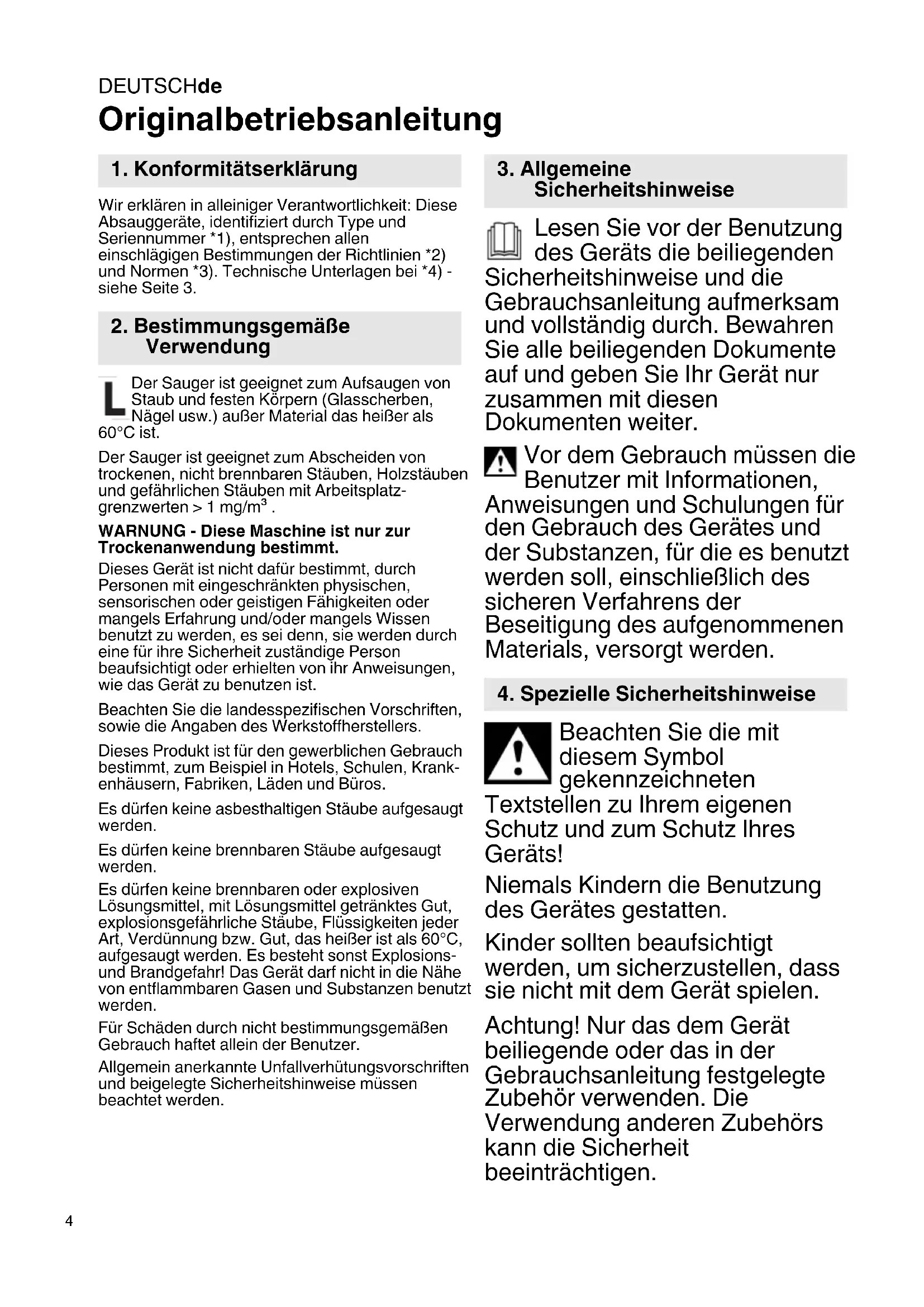 DEUTSCHde
Originalbetriebsanleitung

1. Konformitätserklärung

Wir erklären in alleiniger Verantwortlichkeit: Diese Absauggeräte, identifiziert durch Type und Seriennummer *1), entsprechen allen einschlägigen Bestimmungen der Richtlinien *2) und Normen *3). Technische Unterlagen bei *4) - siehe Seite 3.

2. Bestimmungsgemäße Verwendung

L Der Sauger ist geeignet zum Aufsaugen von Staub und festen Körpern (Glasscherben, Nägel usw.) außer Material das heißer als 60°C ist.

Der Sauger ist geeignet zum Abscheiden von trockenen, nicht brennbaren Stäuben, Holzstäuben und gefährlichen Stäuben mit Arbeitsplatzgrenzwerten > 1 mg/m$^3$ .

WARNUNG - Diese Maschine ist nur zur Trockenanwendung bestimmt.

Dieses Gerät ist nicht dafür bestimmt, durch Personen mit eingeschränkten physischen, sensorischen oder geistigen Fähigkeiten oder mangels Erfahrung und/oder mangels Wissen benutzt zu werden, es sei denn, sie werden durch eine für ihre Sicherheit zuständige Person beaufsichtigt oder erhielten von ihr Anweisungen, wie das Gerät zu benutzen ist.

Beachten Sie die landesspezifischen Vorschriften, sowie die Angaben des Werkstoffherstellers.

Dieses Produkt ist für den gewerblichen Gebrauch bestimmt, zum Beispiel in Hotels, Schulen, Krankenhäusern, Fabriken, Läden und Büros.

Es dürfen keine asbesthaltigen Stäube aufgesaugt werden.

Es dürfen keine brennbaren Stäube aufgesaugt werden.

Es dürfen keine brennbaren oder explosiven Lösungsmittel, mit Lösungsmittel getränktes Gut, explosionsgefährliche Stäube, Flüssigkeiten jeder Art, Verdünnung bzw. Gut, das heißer ist als 60°C, aufgesaugt werden. Es besteht sonst Explosions- und Brandgefahr! Das Gerät darf nicht in die Nähe von entflammbaren Gasen und Substanzen benutzt werden.

Für Schäden durch nicht bestimmungsgemäßen Gebrauch haftet allein der Benutzer.

Allgemein anerkannte Unfallverhütungsvorschriften und beigelegte Sicherheitshinweise müssen beachtet werden.

3. Allgemeine Sicherheitshinweise

Lesen Sie vor der Benutzung des Geräts die beiliegenden Sicherheitshinweise und die Gebrauchsanleitung aufmerksam und vollständig durch. Bewahren Sie alle beiliegenden Dokumente auf und geben Sie Ihr Gerät nur zusammen mit diesen Dokumenten weiter.

Vor dem Gebrauch müssen die Benutzer mit Informationen, Anweisungen und Schulungen für den Gebrauch des Gerätes und der Substanzen, für die es benutzt werden soll, einschließlich des sicheren Verfahrens der Beseitigung des aufgenommenen Materials, versorgt werden.

4. Spezielle Sicherheitshinweise

Beachten Sie die mit diesem Symbol gekennzeichneten Textstellen zu Ihrem eigenen Schutz und zum Schutz Ihres Geräts!

Niemals Kindern die Benutzung des Gerätes gestatten.

Kinder sollten beaufsichtigt werden, um sicherzustellen, dass sie nicht mit dem Gerät spielen.

Achtung! Nur das dem Gerät beiliegende oder das in der Gebrauchsanleitung festgelegte Zubehör verwenden. Die Verwendung anderen Zubehörs kann die Sicherheit beeinträchtigen.

4